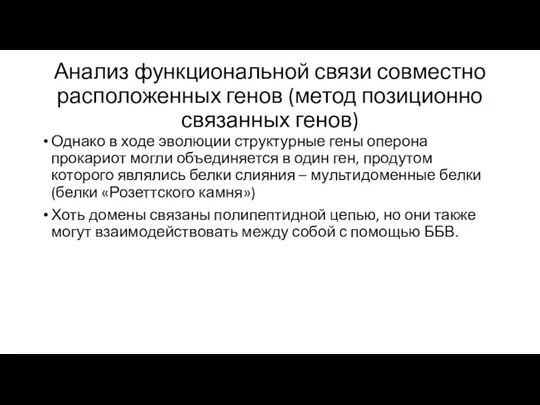 Анализ функциональной связи совместно расположенных генов (метод позиционно связанных генов)

• Однако в ходе эволюции структурные гены оперона прокариот могли объединяется в один ген, продутом которого являлись белки слияния – мультидоменные белки (белки «Розеттского камня»)

• Хоть домены связаны полипептидной цепью, но они также могут взаимодействовать между собой с помощью ББВ.